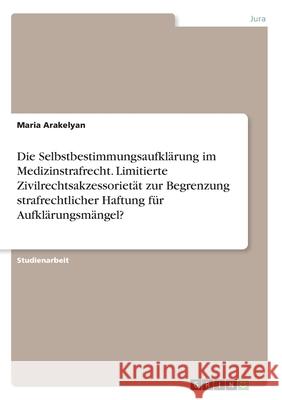 Jura

Maria Arakelyan

Die Selbstbestimmungsaufklärung im Medizinstrafrecht. Limitierte Zivilrechtsakzessorietät zur Begrenzung strafrechtlicher Haftung für Aufklärungsmängel?

Studienarbeit

Kraina Książek